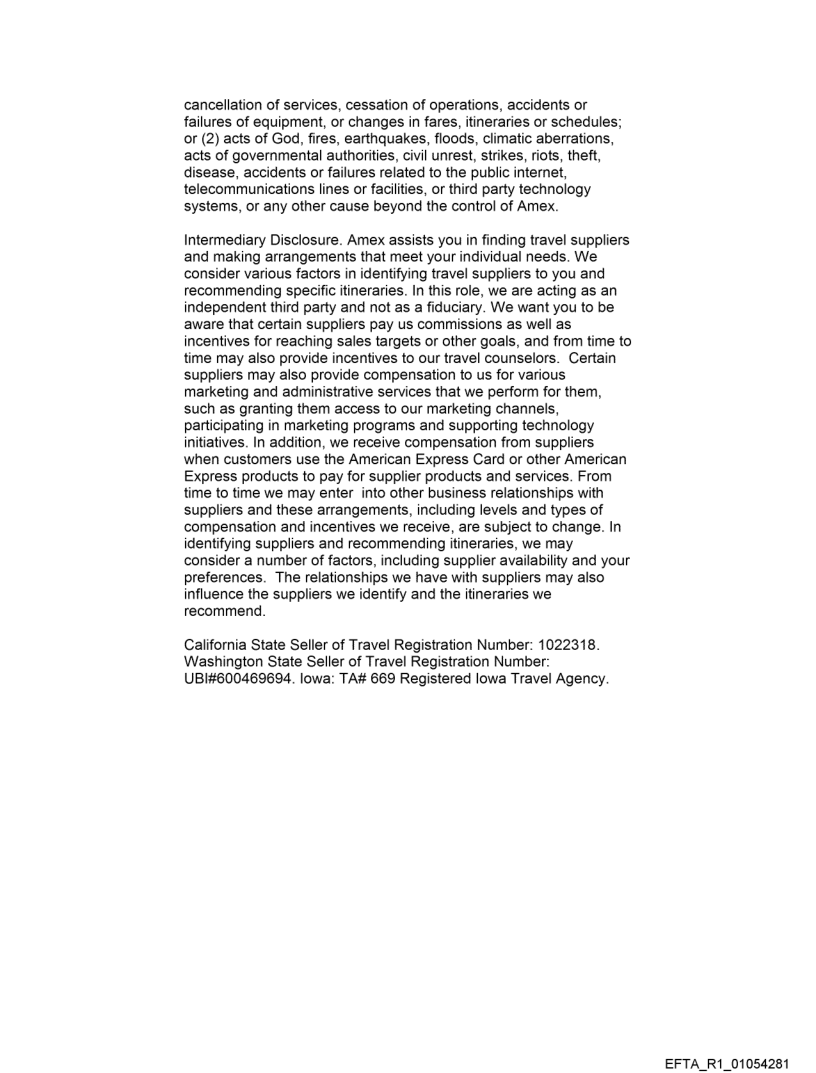 cancellation of services, cessation of operations, accidents or failures of equipment, or changes in fares, itineraries or schedules; or (2) acts of God, fires, earthquakes, floods, climatic aberrations, acts of governmental authorities, civil unrest, strikes, riots, theft, disease, accidents or failures related to the public internet, telecommunications lines or facilities, or third party technology systems, or any other cause beyond the control of Amex.

Intermediary Disclosure. Amex assists you in finding travel suppliers and making arrangements that meet your individual needs. We consider various factors in identifying travel suppliers to you and recommending specific itineraries. In this role, we are acting as an independent third party and not as a fiduciary. We want you to be aware that certain suppliers pay us commissions as well as incentives for reaching sales targets or other goals, and from time to time may also provide incentives to our travel counselors. Certain suppliers may also provide compensation to us for various marketing and administrative services that we perform for them, such as granting them access to our marketing channels, participating in marketing programs and supporting technology initiatives. In addition, we receive compensation from suppliers when customers use the American Express Card or other American Express products to pay for supplier products and services. From time to time we may enter into other business relationships with suppliers and these arrangements, including levels and types of compensation and incentives we receive, are subject to change. In identifying suppliers and recommending itineraries, we may consider a number of factors, including supplier availability and your preferences. The relationships we have with suppliers may also influence the suppliers we identify and the itineraries we recommend.

California State Seller of Travel Registration Number: 1022318. Washington State Seller of Travel Registration Number: UBI#600469694. Iowa: TA# 669 Registered Iowa Travel Agency.

EFTA_R1_01054281